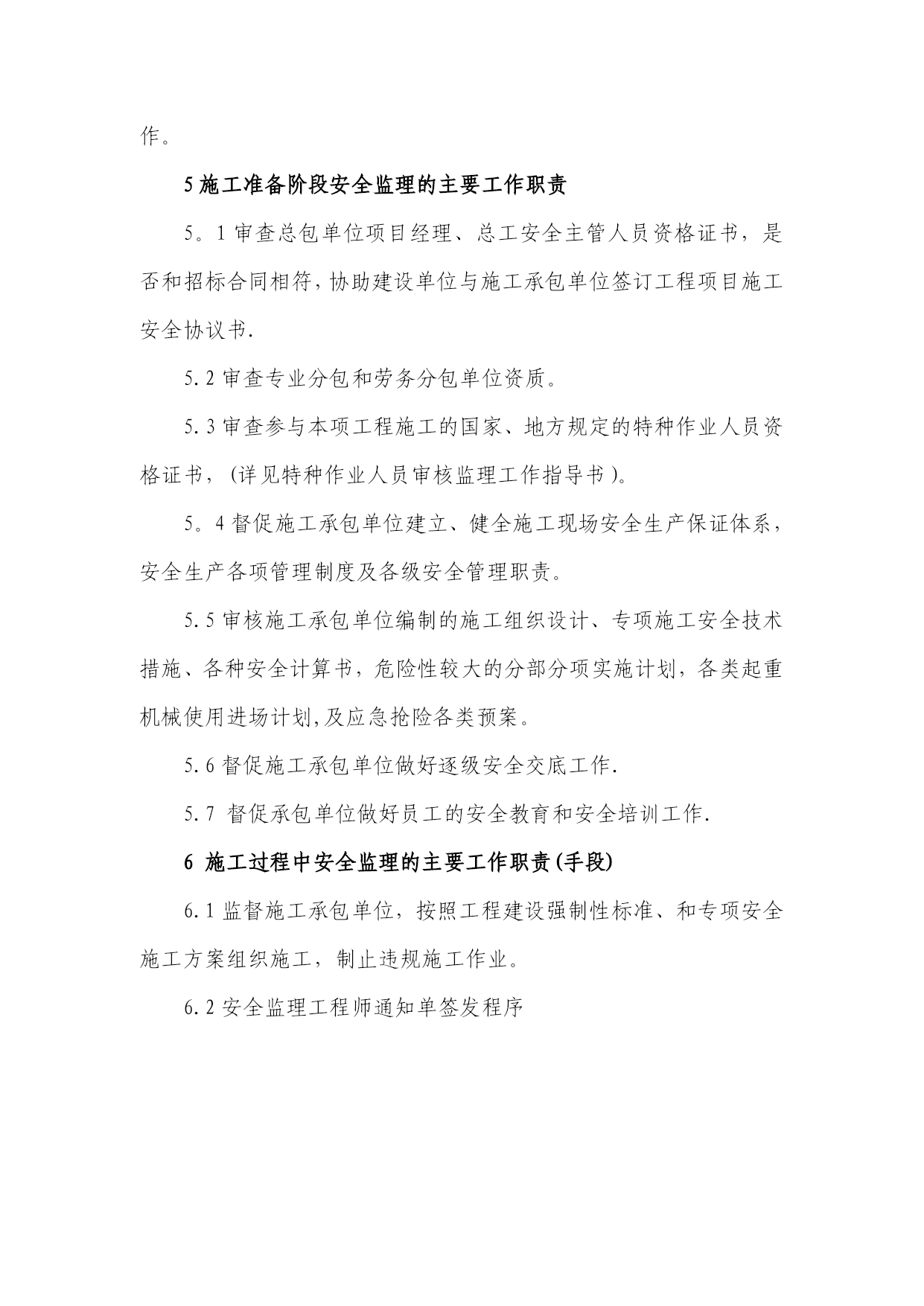 作。

5 施工准备阶段安全监理的主要工作职责

5。1 审查总包单位项目经理、总工安全主管人员资格证书，是否和招标合同相符，协助建设单位与施工承包单位签订工程项目施工安全协议书.

5.2 审查专业分包和劳务分包单位资质。

5.3 审查参与本项工程施工的国家、地方规定的特种作业人员资格证书，(详见特种作业人员审核监理工作指导书）。

5。4 督促施工承包单位建立、健全施工现场安全生产保证体系，安全生产各项管理制度及各级安全管理职责。

5.5 审核施工承包单位编制的施工组织设计、专项施工安全技术措施、各种安全计算书，危险性较大的分部分项实施计划，各类起重机械使用进场计划,及应急抢险各类预案。

5.6 督促施工承包单位做好逐级安全交底工作.

5.7 督促承包单位做好员工的安全教育和安全培训工作.

6 施工过程中安全监理的主要工作职责(手段)

6.1 监督施工承包单位，按照工程建设强制性标准、和专项安全施工方案组织施工，制止违规施工作业。

6.2 安全监理工程师通知单签发程序